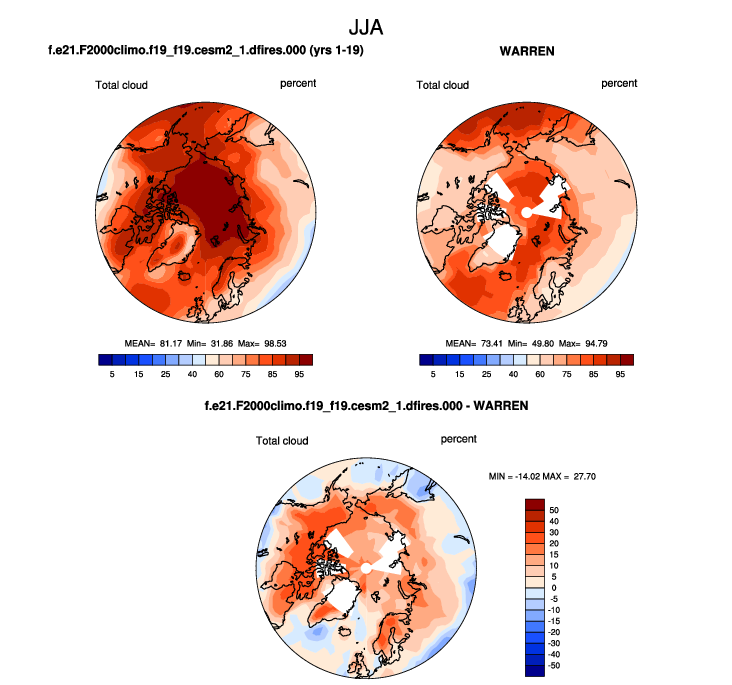 JJA

f.e21.F2000climo.f19_f19.cesm2_1.dfires.000 (yrs 1-19)

Total cloud

percent

MEAN= 81.17 Min= 31.86 Max= 98.53

5 15 25 40 60 75 85 95

WARREN

Total cloud

percent

MEAN= 73.41 Min= 49.80 Max= 94.79

5 15 25 40 60 75 85 95

f.e21.F2000climo.f19_f19.cesm2_1.dfires.000 - WARREN

Total cloud

percent

MIN = -14.02 MAX = 27.70

50
40
30
20
15
10
5
0
-5
-10
-15
-20
-30
-40
-50